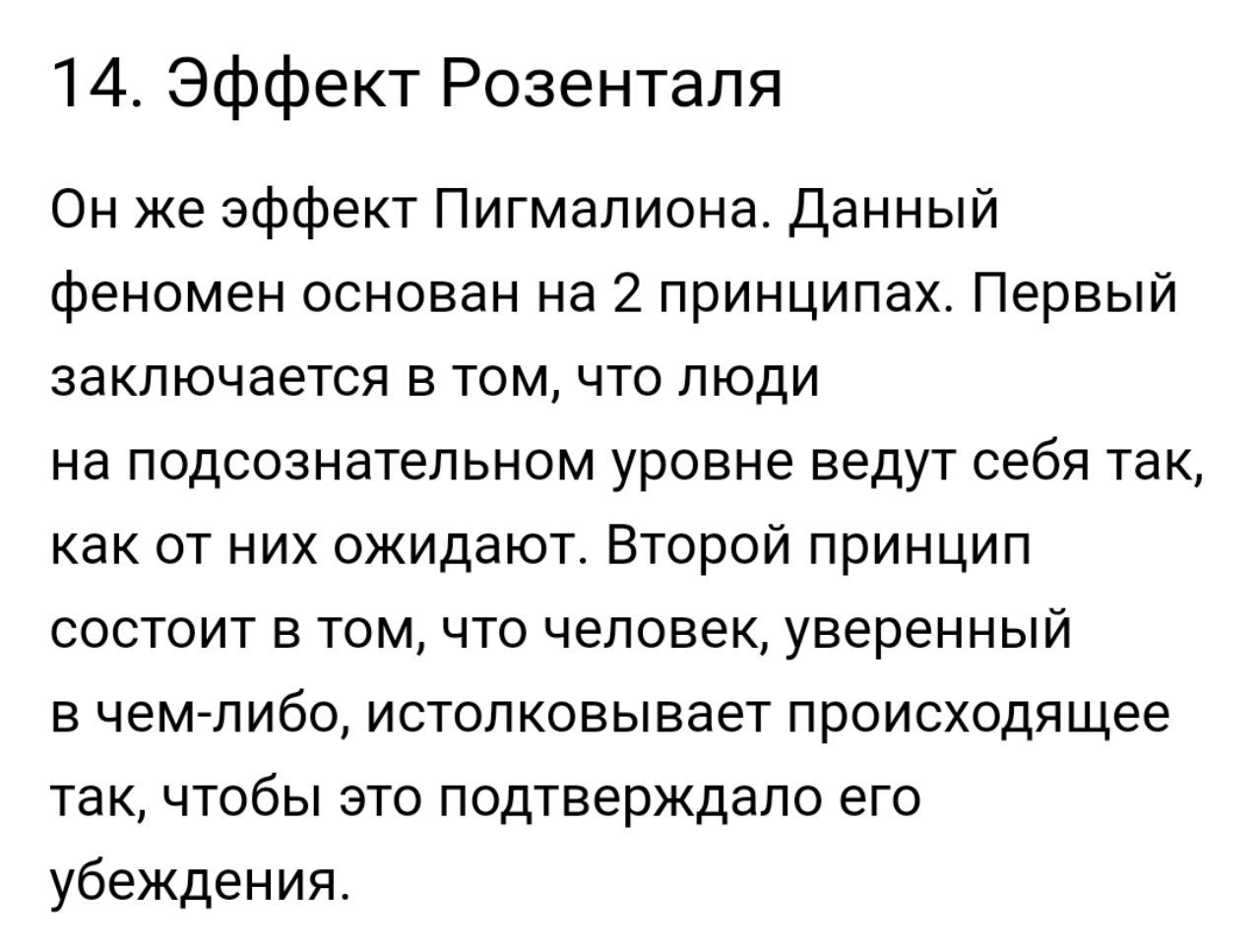 14. Эффект Розенталя

Он же эффект Пигмалиона. Данный феномен основан на 2 принципах. Первый заключается в том, что люди на подсознательном уровне ведут себя так, как от них ожидают. Второй принцип состоит в том, что человек, уверенный в чем-либо, истолковывает происходящее так, чтобы это подтверждало его убеждения.